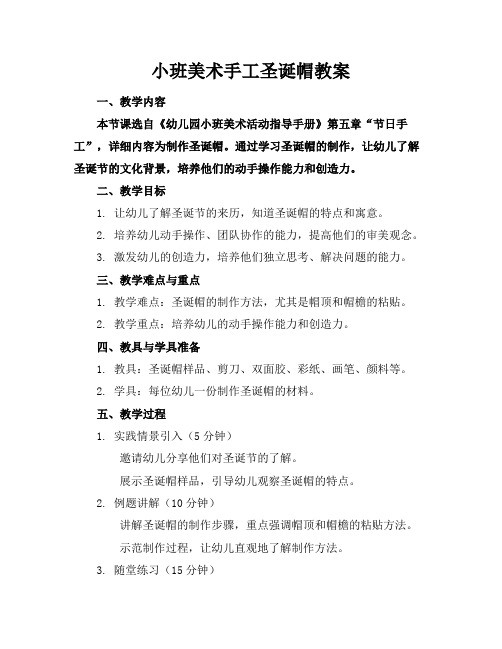 小班美术手工圣诞帽教案

一、教学内容

本节课选自《幼儿园小班美术活动指导手册》第五章“节日手工”，详细内容为制作圣诞帽。通过学习圣诞帽的制作，让幼儿了解圣诞节的文化背景，培养他们的动手操作能力和创造力。

二、教学目标

1. 让幼儿了解圣诞节的来历，知道圣诞帽的特点和寓意。

2. 培养幼儿动手操作、团队协作的能力，提高他们的审美观念。

3. 激发幼儿的创造力，培养他们独立思考、解决问题的能力。

三、教学难点与重点

1. 教学难点：圣诞帽的制作方法，尤其是帽顶和帽檐的粘贴。

2. 教学重点：培养幼儿的动手操作能力和创造力。

四、教具与学具准备

1. 教具：圣诞帽样品、剪刀、双面胶、彩纸、画笔、颜料等。

2. 学具：每位幼儿一份制作圣诞帽的材料。

五、教学过程

1. 实践情景引入（5 分钟）

邀请幼儿分享他们对圣诞节的了解。

展示圣诞帽样品，引导幼儿观察圣诞帽的特点。

2. 例题讲解（10 分钟）

讲解圣诞帽的制作步骤，重点强调帽顶和帽檐的粘贴方法。

示范制作过程，让幼儿直观地了解制作方法。

3. 随堂练习（15 分钟）